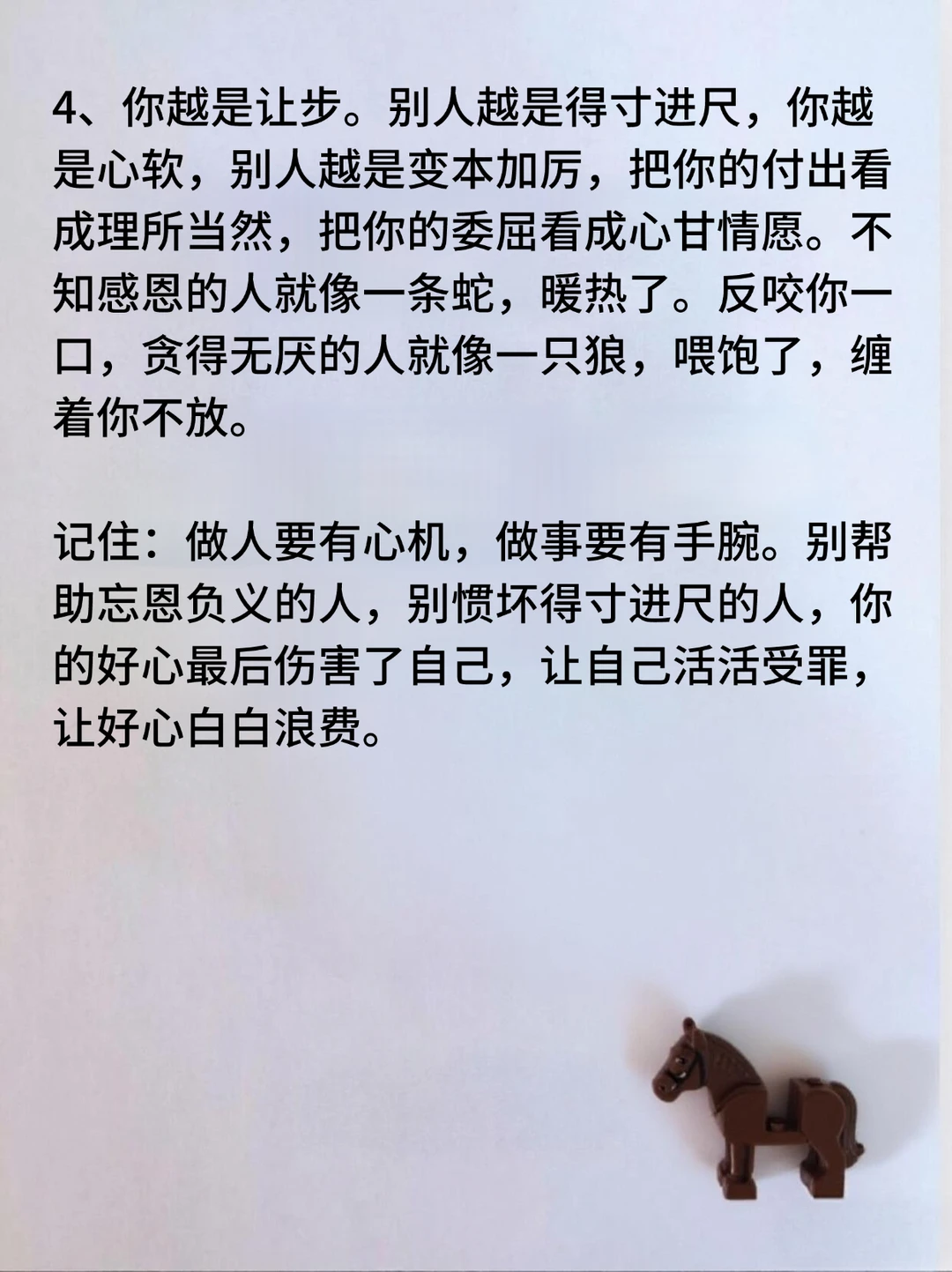 4、你越是让步。别人越是得寸进尺，你越是心软，别人越是变本加厉，把你的付出看成理所当然，把你的委屈看成心甘情愿。不知感恩的人就像一条蛇，暖热了。反咬你一口，贪得无厌的人就像一只狼，喂饱了，缠着你不放。

记住：做人要有心机，做事要有手腕。别帮助忘恩负义的人，别惯坏得寸进尺的人，你的好心最后伤害了自己，让自己活活受罪，让好心白白浪费。